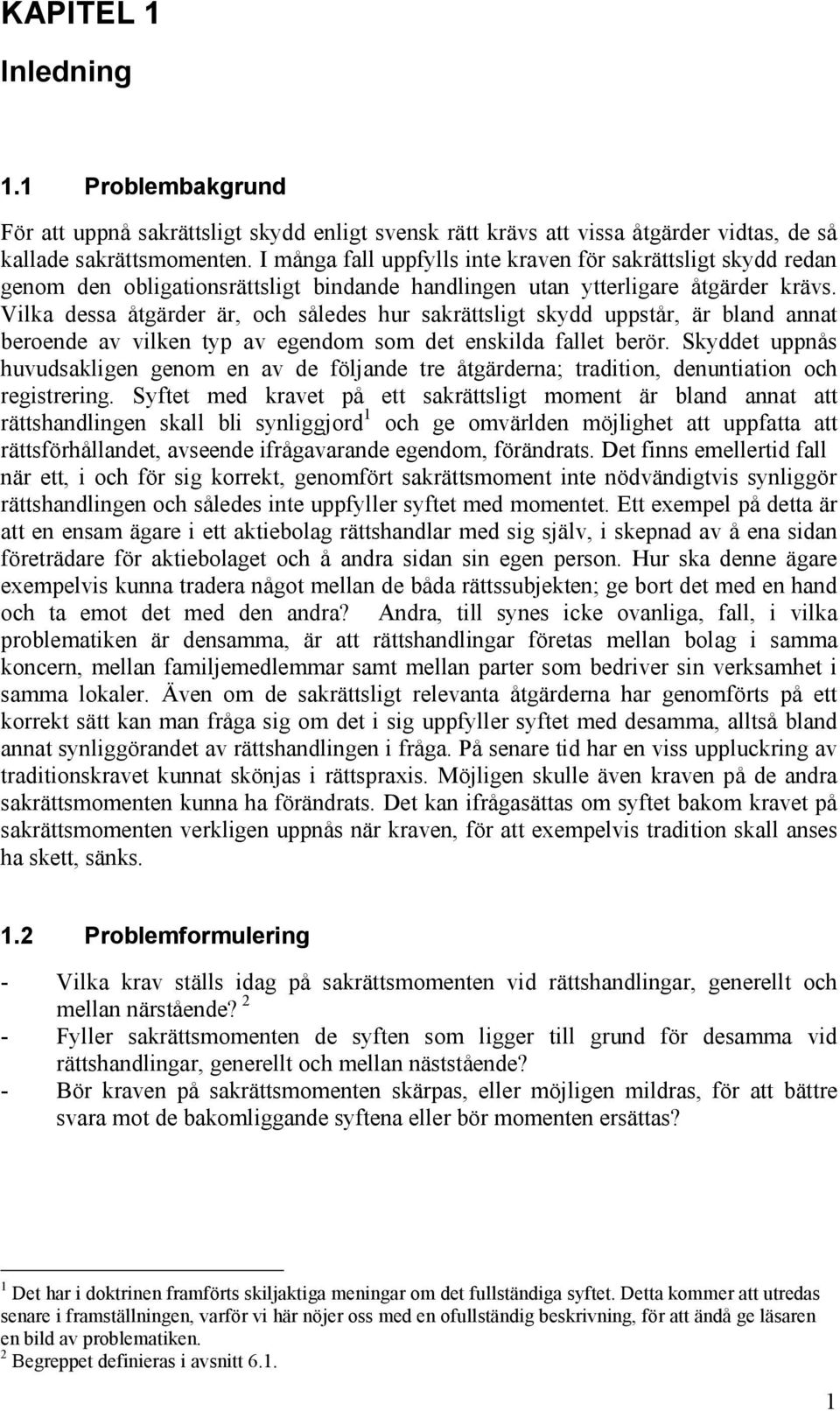 KAPITEL 1

Inledning

1.1 Problembakgrund

För att uppnå sakrättsligt skydd enligt svensk rätt krävs att vissa åtgärder vidtas, de så kallade sakrättsmomenten. I många fall uppfylls inte kraven för sakrättsligt skydd redan genom den obligationsrättsligt bindande handlingen utan ytterligare åtgärder krävs. Vilka dessa åtgärder är, och således hur sakrättsligt skydd uppstår, är bland annat beroende av vilken typ av egendom som det enskilda fallet berör. Skyddet uppnås huvudsakligen genom en av de följande tre åtgärderna; tradition, denuntiation och registrering. Syftet med kravet på ett sakrättsligt moment är bland annat att rättshandlingen skall bli synliggjord$^1$ och ge omvärlden möjlighet att uppfatta att rättsförhållandet, avseende ifrågavarande egendom, förändrats. Det finns emellertid fall när ett, i och för sig korrekt, genomfört sakrättsmoment inte nödvändigtvis synliggör rättshandlingen och således inte uppfyller syftet med momentet. Ett exempel på detta är att en ensam ägare i ett aktiebolag rättshandlar med sig själv, i skepnad av å ena sidan företrädare för aktiebolaget och å andra sidan sin egen person. Hur ska denne ägare exempelvis kunna tradera något mellan de båda rättssubjekten; ge bort det med en hand och ta emot det med den andra? Andra, till synes icke ovanliga, fall, i vilka problematiken är densamma, är att rättshandlingar företas mellan bolag i samma koncern, mellan familjemedlemmar samt mellan parter som bedriver sin verksamhet i samma lokaler. Även om de sakrättsligt relevanta åtgärderna har genomförts på ett korrekt sätt kan man fråga sig om det i sig uppfyller syftet med desamma, alltså bland annat synliggörandet av rättshandlingen i fråga. På senare tid har en viss uppluckring av traditionskravet kunnat skönjas i rättspraxis. Möjligen skulle även kraven på de andra sakrättsmomenten kunna ha förändrats. Det kan ifrågasättas om syftet bakom kravet på sakrättsmomenten verkligen uppnås när kraven, för att exempelvis tradition skall anses ha skett, sänks.

1.2 Problemformulering

- Vilka krav ställs idag på sakrättsmomenten vid rättshandlingar, generellt och mellan närstående? $^2$
- Fyller sakrättsmomenten de syften som ligger till grund för desamma vid rättshandlingar, generellt och mellan näststående?
- Bör kraven på sakrättsmomenten skärpas, eller möjligen mildras, för att bättre svara mot de bakomliggande syftena eller bör momenten ersättas?

$^1$ Det har i doktrinen framförts skiljaktiga meningar om det fullständiga syftet. Detta kommer att utredas senare i framställningen, varför vi här nöjer oss med en ofullständig beskrivning, för att ändå ge läsaren en bild av problematiken.
$^2$ Begreppet definieras i avsnitt 6.1.

1